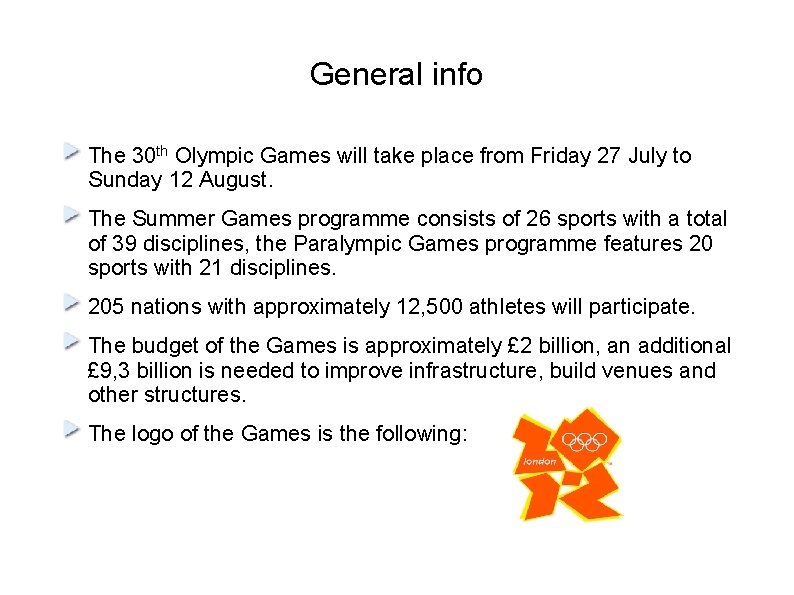 General info

➢ The 30th Olympic Games will take place from Friday 27 July to Sunday 12 August.

➢ The Summer Games programme consists of 26 sports with a total of 39 disciplines, the Paralympic Games programme features 20 sports with 21 disciplines.

➢ 205 nations with approximately 12,500 athletes will participate.

➢ The budget of the Games is approximately £2 billion, an additional £9,3 billion is needed to improve infrastructure, build venues and other structures.

➢ The logo of the Games is the following:

london